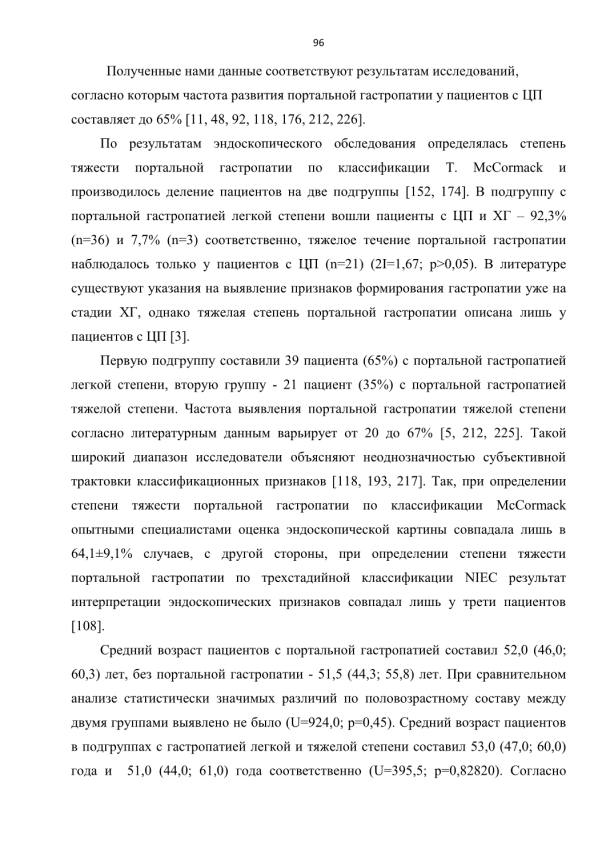 96

Полученные нами данные соответствуют результатам исследований, согласно которым частота развития портальной гастропатии у пациентов с ЦП составляет до 65% [11, 48, 92, 118, 176, 212, 226].

По результатам эндоскопического обследования определялась степень тяжести портальной гастропатии по классификации T. McCormack и производилось деление пациентов на две подгруппы [152, 174]. В подгруппу с портальной гастропатией легкой степени вошли пациенты с ЦП и ХГ – 92,3% (n=36) и 7,7% (n=3) соответственно, тяжелое течение портальной гастропатии наблюдалось только у пациентов с ЦП (n=21) (2I=1,67; p>0,05). В литературе существуют указания на выявление признаков формирования гастропатии уже на стадии ХГ, однако тяжелая степень портальной гастропатии описана лишь у пациентов с ЦП [3].

Первую подгруппу составили 39 пациента (65%) с портальной гастропатией легкой степени, вторую группу - 21 пациент (35%) с портальной гастропатией тяжелой степени. Частота выявления портальной гастропатии тяжелой степени согласно литературным данным варьирует от 20 до 67% [5, 212, 225]. Такой широкий диапазон исследователи объясняют неоднозначностью субъективной трактовки классификационных признаков [118, 193, 217]. Так, при определении степени тяжести портальной гастропатии по классификации McCormack опытными специалистами оценка эндоскопической картины совпадала лишь в 64,1±9,1% случаев, с другой стороны, при определении степени тяжести портальной гастропатии по трехстадийной классификации NIEC результат интерпретации эндоскопических признаков совпадал лишь у трети пациентов [108].

Средний возраст пациентов с портальной гастропатией составил 52,0 (46,0; 60,3) лет, без портальной гастропатии - 51,5 (44,3; 55,8) лет. При сравнительном анализе статистически значимых различий по половозрастному составу между двумя группами выявлено не было (U=924,0; p=0,45). Средний возраст пациентов в подгруппах с гастропатией легкой и тяжелой степени составил 53,0 (47,0; 60,0) года и 51,0 (44,0; 61,0) года соответственно (U=395,5; p=0,82820). Согласно